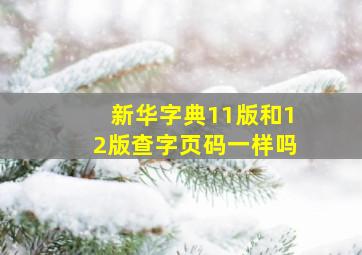 新华字典11版和12版查字页码一样吗